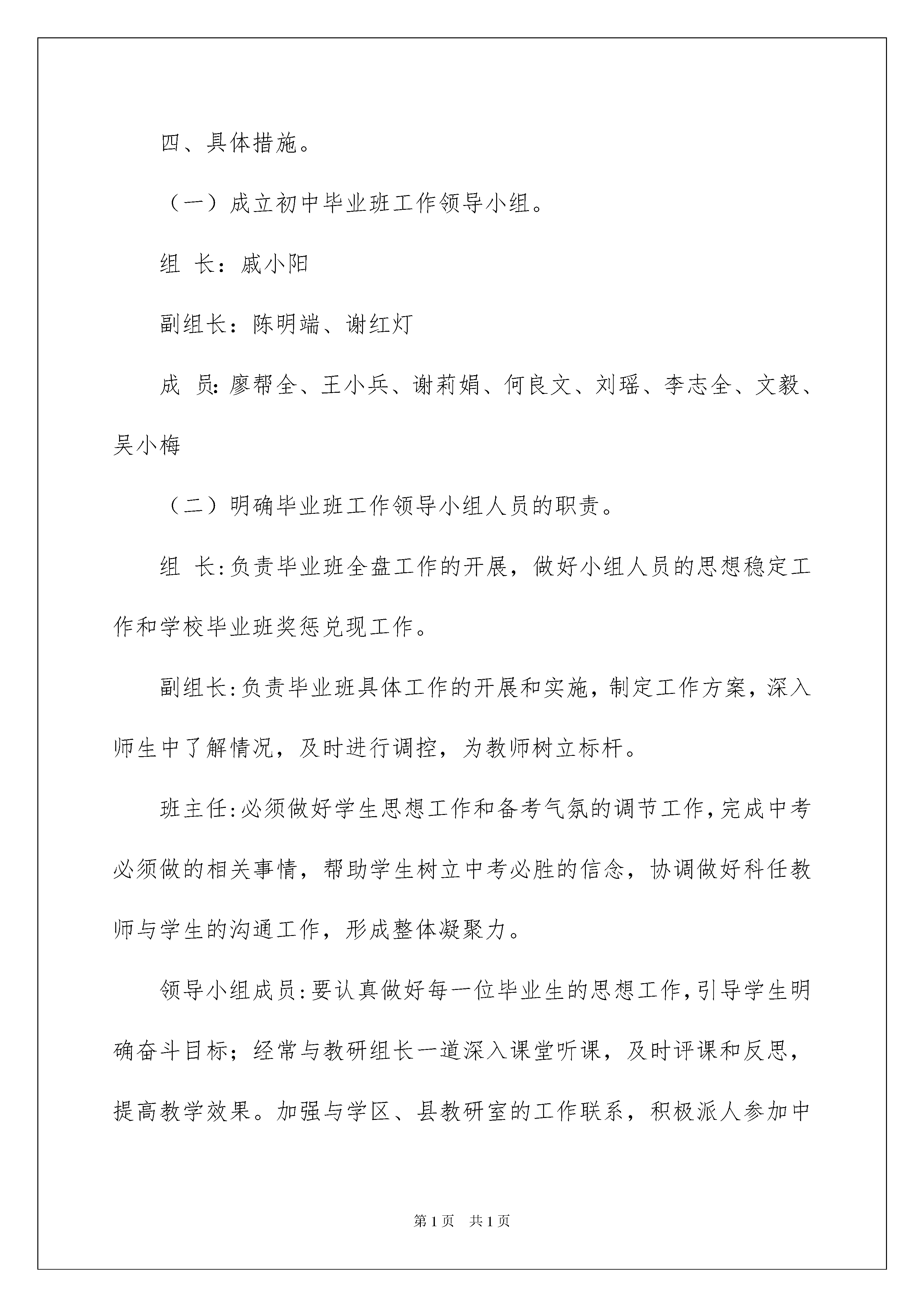 四、具体措施。

（一）成立初中毕业班工作领导小组。

组 长：戚小阳

副组长：陈明端、谢红灯

成 员：廖帮全、王小兵、谢莉娟、何良文、刘瑶、李志全、文毅、吴小梅

（二）明确毕业班工作领导小组人员的职责。

组 长：负责毕业班全盘工作的开展，做好小组人员的思想稳定工作和学校毕业班奖惩兑现工作。

副组长：负责毕业班具体工作的开展和实施，制定工作方案，深入师生中了解情况，及时进行调控，为教师树立标杆。

班主任：必须做好学生思想工作和备考气氛的调节工作，完成中考必须做的相关事情，帮助学生树立中考必胜的信念，协调做好科任教师与学生的沟通工作，形成整体凝聚力。

领导小组成员：要认真做好每一位毕业生的思想工作，引导学生明确奋斗目标；经常与教研组长一道深入课堂听课，及时评课和反思，提高教学效果。加强与学区、县教研室的工作联系，积极派人参加中

第 1 页 共 1 页